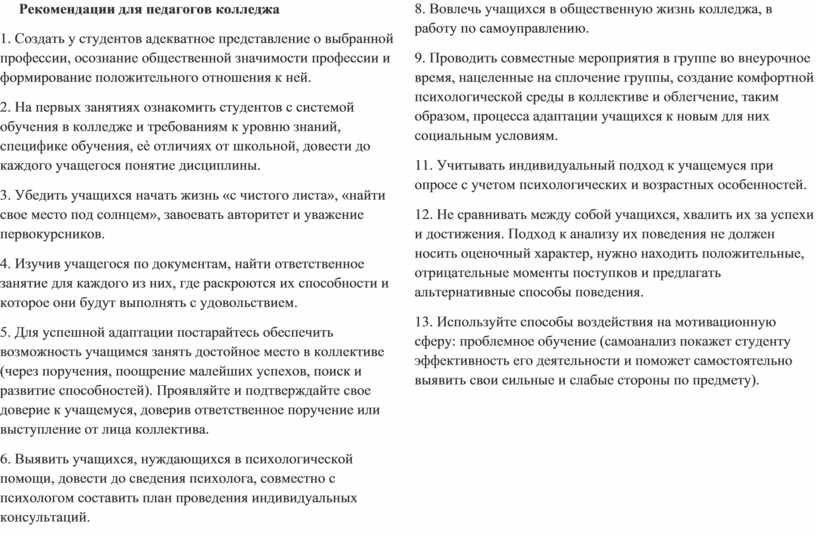 Рекомендации для педагогов колледжа

1. Создать у студентов адекватное представление о выбранной профессии, осознание общественной значимости профессии и формирование положительного отношения к ней.

2. На первых занятиях ознакомить студентов с системой обучения в колледже и требованиям к уровню знаний, специфике обучения, её отличиях от школьной, довести до каждого учащегося понятие дисциплины.

3. Убедить учащихся начать жизнь «с чистого листа», «найти свое место под солнцем», завоевать авторитет и уважение первокурсников.

4. Изучив учащегося по документам, найти ответственное занятие для каждого из них, где раскроются их способности и которое они будут выполнять с удовольствием.

5. Для успешной адаптации постарайтесь обеспечить возможность учащимся занять достойное место в коллективе (через поручения, поощрение малейших успехов, поиск и развитие способностей). Проявляйте и подтверждайте свое доверие к учащемуся, доверив ответственное поручение или выступление от лица коллектива.

6. Выявить учащихся, нуждающихся в психологической помощи, довести до сведения психолога, совместно с психологом составить план проведения индивидуальных консультаций.

8. Вовлечь учащихся в общественную жизнь колледжа, в работу по самоуправлению.

9. Проводить совместные мероприятия в группе во внеурочное время, нацеленные на сплочение группы, создание комфортной психологической среды в коллективе и облегчение, таким образом, процесса адаптации учащихся к новым для них социальным условиям.

11. Учитывать индивидуальный подход к учащемуся при опросе с учетом психологических и возрастных особенностей.

12. Не сравнивать между собой учащихся, хвалить их за успехи и достижения. Подход к анализу их поведения не должен носить оценочный характер, нужно находить положительные, отрицательные моменты поступков и предлагать альтернативные способы поведения.

13. Используйте способы воздействия на мотивационную сферу: проблемное обучение (самоанализ покажет студенту эффективность его деятельности и поможет самостоятельно выявить свои сильные и слабые стороны по предмету).